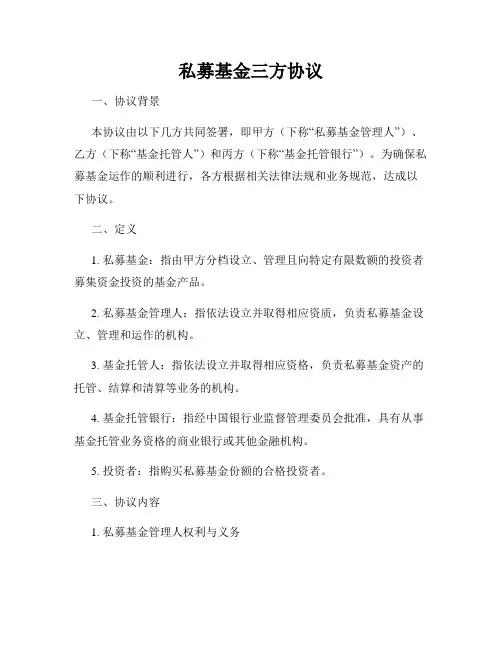 私募基金三方协议

一、协议背景

本协议由以下几方共同签署，即甲方（下称“私募基金管理人”）、乙方（下称“基金托管人”）和丙方（下称“基金托管银行”）。为确保私募基金运作的顺利进行，各方根据相关法律法规和业务规范，达成以下协议。

二、定义

1. 私募基金：指由甲方分档设立、管理且向特定有限数额的投资者募集资金投资的基金产品。

2. 私募基金管理人：指依法设立并取得相应资质，负责私募基金设立、管理和运作的机构。

3. 基金托管人：指依法设立并取得相应资格，负责私募基金资产的托管、结算和清算等业务的机构。

4. 基金托管银行：指经中国银行业监督管理委员会批准，具有从事基金托管业务资格的商业银行或其他金融机构。

5. 投资者：指购买私募基金份额的合格投资者。

三、协议内容

1. 私募基金管理人权利与义务